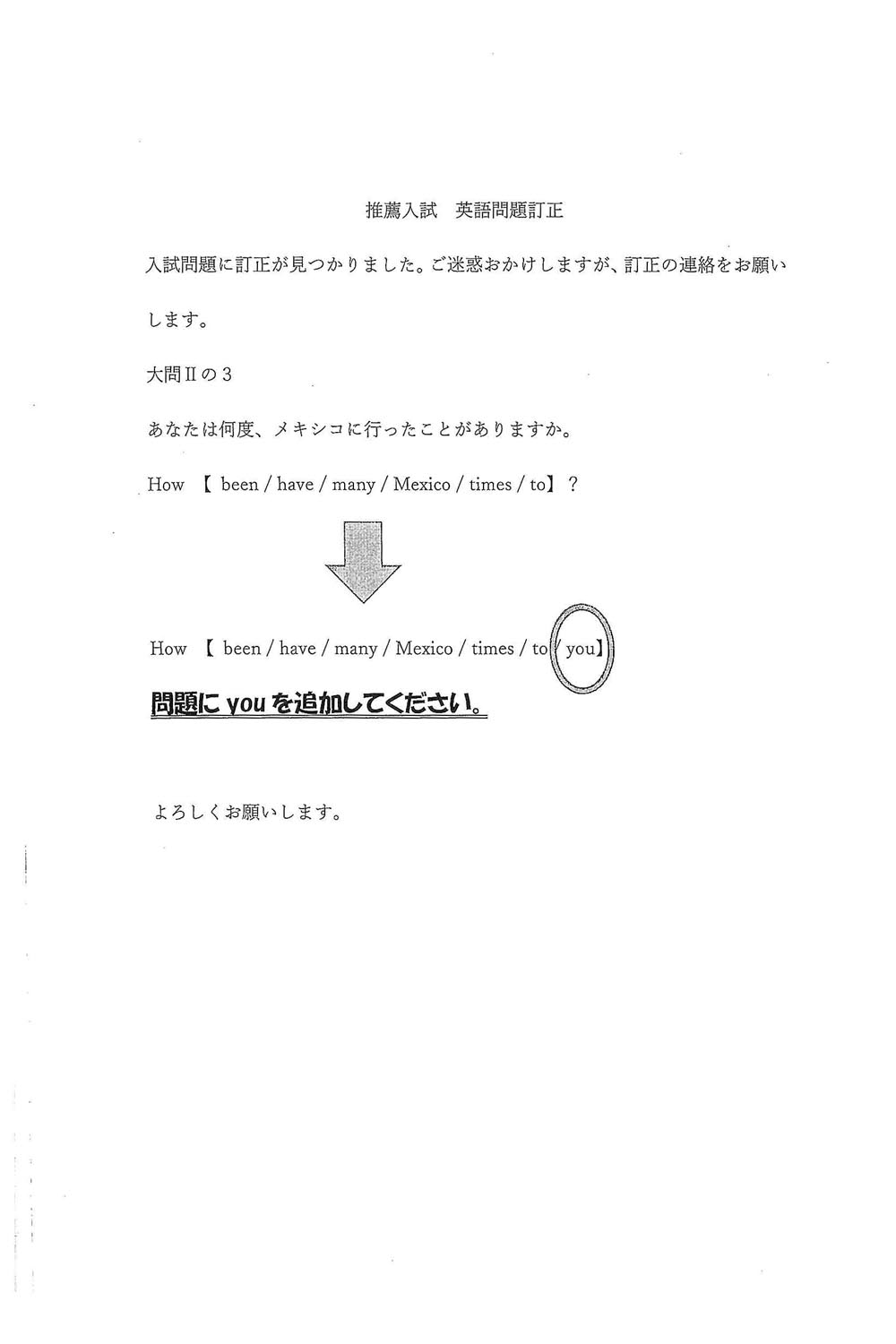 推薦入試　英語問題訂正

入試問題に訂正が見つかりました。ご迷惑おかけしますが、訂正の連絡をお願いします。

大問IIの3

あなたは何度、メキシコに行ったことがありますか。

How 【 been / have / many / Mexico / times / to】？

How 【 been / have / many / Mexico / times / to / you】

問題に you を追加してください。

よろしくお願いします。